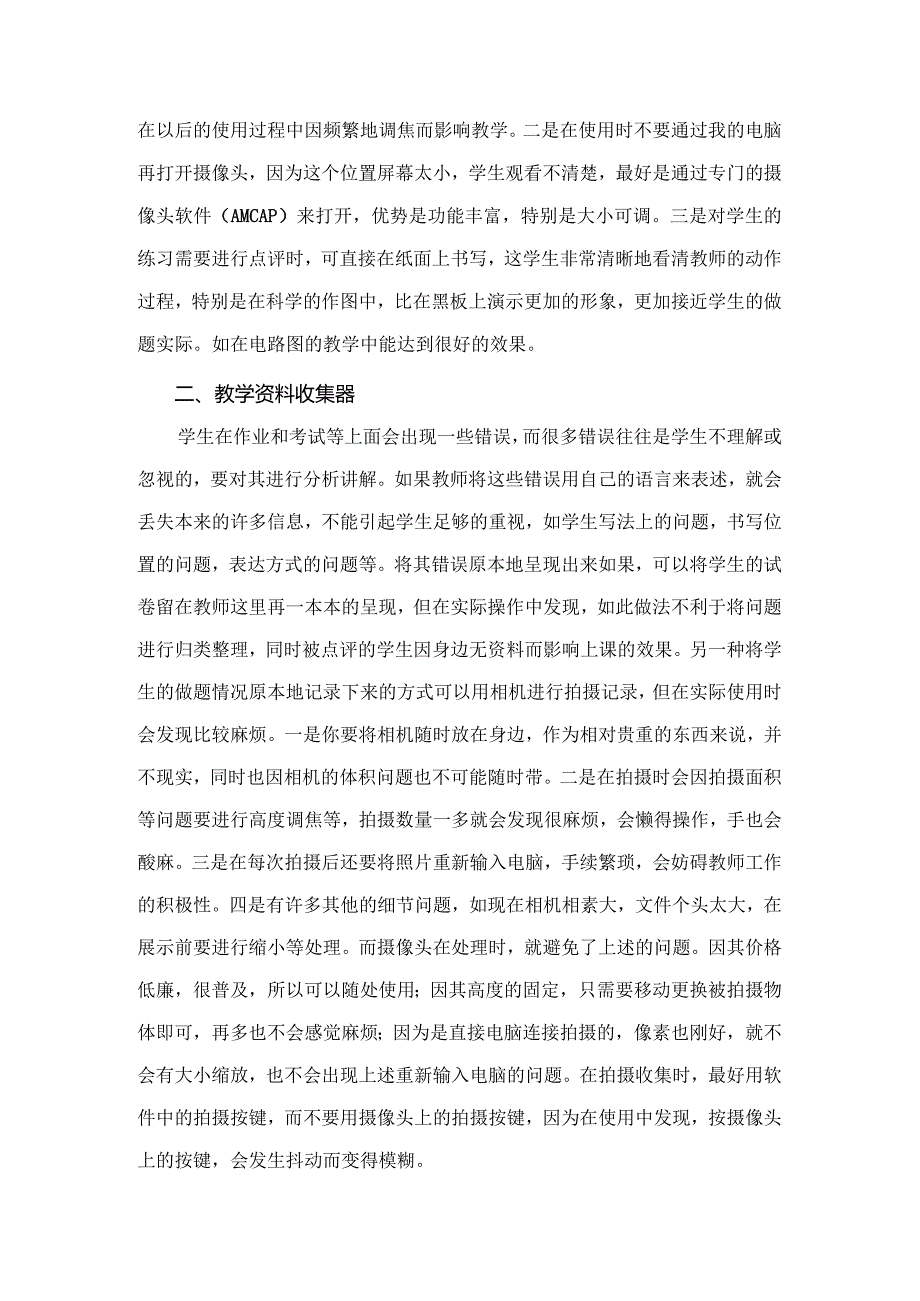 在以后的使用过程中因频繁地调焦而影响教学。二是在使用时不要通过我的电脑再打开摄像头，因为这个位置屏幕太小，学生观看不清楚，最好是通过专门的摄像头软件（AMCAP）来打开，优势是功能丰富，特别是大小可调。三是对学生的练习需要进行点评时，可直接在纸面上书写，这学生非常清晰地看清教师的动作过程，特别是在科学的作图中，比在黑板上演示更加的形象，更加接近学生的做题实际。如在电路图的教学中能达到很好的效果。

二、教学资料收集器

学生在作业和考试等上面会出现一些错误，而很多错误往往是学生不理解或忽视的，要对其进行分析讲解。如果教师将这些错误用自己的语言来表述，就会丢失本来的许多信息，不能引起学生足够的重视，如学生写法上的问题，书写位置的问题，表达方式的问题等。将其错误原本地呈现出来如果，可以将学生的试卷留在教师这里再一本本的呈现，但在实际操作中发现，如此做法不利于将问题进行归类整理，同时被点评的学生因身边无资料而影响上课的效果。另一种将学生的做题情况原本地记录下来的方式可以用相机进行拍摄记录，但在实际使用时会发现比较麻烦。一是你要将相机随时放在身边，作为相对贵重的东西来说，并不现实，同时也因相机的体积问题也不可能随时带。二是在拍摄时会因拍摄面积等问题要进行高度调焦等，拍摄数量一多就会发现很麻烦，会懒得操作，手也会酸麻。三是在每次拍摄后还要将照片重新输入电脑，手续繁琐，会妨碍教师工作的积极性。四是有许多其他的细节问题，如现在相机相素大，文件个头太大，在展示前要进行缩小等处理。而摄像头在处理时，就避免了上述的问题。因其价格低廉，很普及，所以可以随处使用；因其高度的固定，只需要移动更换被拍摄物体即可，再多也不会感觉麻烦；因为是直接电脑连接拍摄的，像素也刚好，就不会有大小缩放，也不会出现上述重新输入电脑的问题。在拍摄收集时，最好用软件中的拍摄按键，而不要用摄像头上的拍摄按键，因为在使用中发现，按摄像头上的按键，会发生抖动而变得模糊。